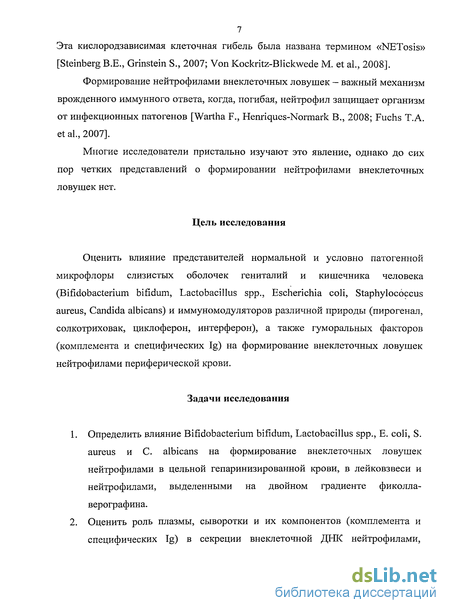 7

Эта кислородзависимая клеточная гибель была названа термином «NETosis» [Steinberg B.E., Grinstein S., 2007; Von Kockritz-Blickwede M. et al., 2008].

Формирование нейтрофилами внеклеточных ловушек – важный механизм врожденного иммунного ответа, когда, погибая, нейтрофил защищает организм от инфекционных патогенов [Wartha F., Henriques-Normark B., 2008; Fuchs T.A. et al., 2007].

Многие исследователи пристально изучают это явление, однако до сих пор четких представлений о формировании нейтрофилами внеклеточных ловушек нет.

Цель исследования

Оценить влияние представителей нормальной и условно патогенной микрофлоры слизистых оболочек гениталий и кишечника человека (Bifidobacterium bifidum, Lactobacillus spp., Escherichia coli, Staphylococcus aureus, Candida albicans) и иммуномодуляторов различной природы (пирогенал, солкотриховак, циклоферон, интерферон), а также гуморальных факторов (комплемента и специфических Ig) на формирование внеклеточных ловушек нейтрофилами периферической крови.

Задачи исследования

1. Определить влияние Bifidobacterium bifidum, Lactobacillus spp., E. coli, S. aureus и C. albicans на формирование внеклеточных ловушек нейтрофилами в цельной гепаринизированной крови, в лейковзвеси и нейтрофилами, выделенными на двойном градиенте фиколла-верографина.

2. Оценить роль плазмы, сыворотки и их компонентов (комплемента и специфических Ig) в секреции внеклеточной ДНК нейтрофилами,

dsLib.net
библиотека диссертаций